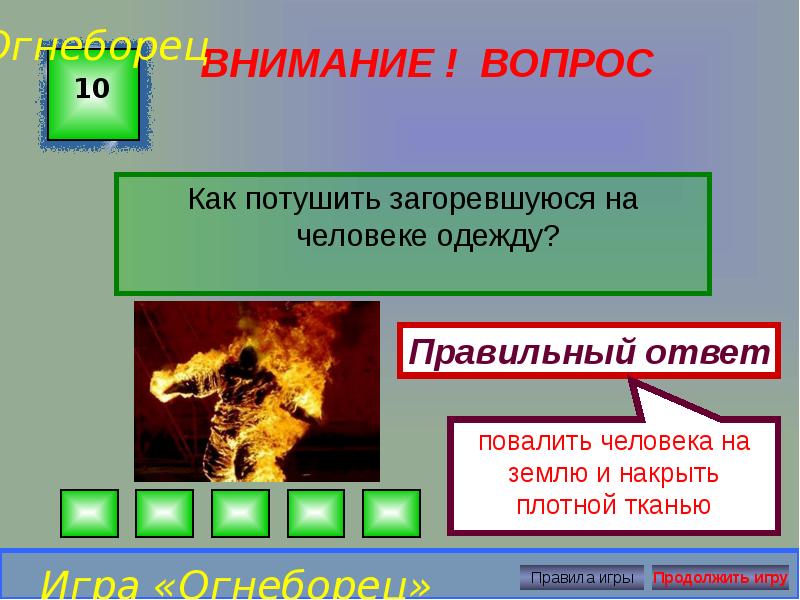 Огнеборец
10
ВНИМАНИЕ ! ВОПРОС

Как потушить загоревшуюся на человеке одежду?

Правильный ответ

повалить человека на землю и накрыть плотной тканью

Игра «Огнеборец»

Правила игры
Продолжить игру